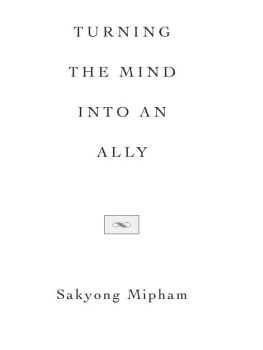 TURNING

THE MIND

INTO AN

ALLY

Sakyong Mipham